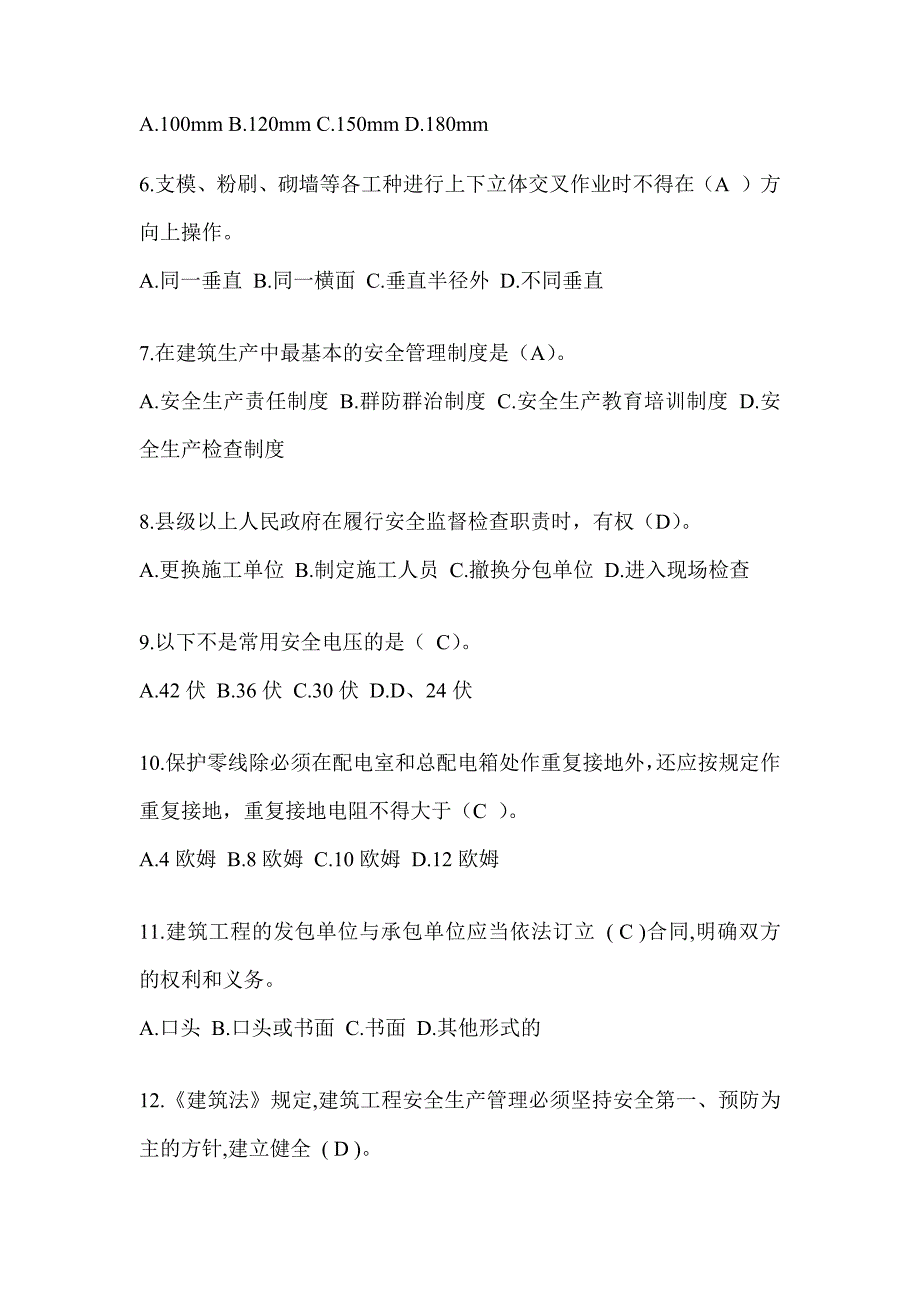 A.100mm B.120mm C.150mm D.180mm

6.支模、粉刷、砌墙等各工种进行上下立体交叉作业时不得在（A ）方向上操作。

A.同一垂直 B.同一横面 C.垂直半径外 D.不同垂直

7.在建筑生产中最基本的安全管理制度是（A）。

A.安全生产责任制度 B.群防群治制度 C.安全生产教育培训制度 D.安全生产检查制度

8.县级以上人民政府在履行安全监督检查职责时，有权（D）。

A.更换施工单位 B.制定施工人员 C.撤换分包单位 D.进入现场检查

9.以下不是常用安全电压的是（ C）。

A.42 伏 B.36 伏 C.30 伏 D.D、24 伏

10.保护零线除必须在配电室和总配电箱处作重复接地外，还应按规定作重复接地，重复接地电阻不得大于（C ）。

A.4 欧姆 B.8 欧姆 C.10 欧姆 D.12 欧姆

11.建筑工程的发包单位与承包单位应当依法订立 ( C )合同,明确双方的权利和义务。

A.口头 B.口头或书面 C.书面 D.其他形式的

12.《建筑法》规定,建筑工程安全生产管理必须坚持安全第一、预防为主的方针,建立健全 ( D )。